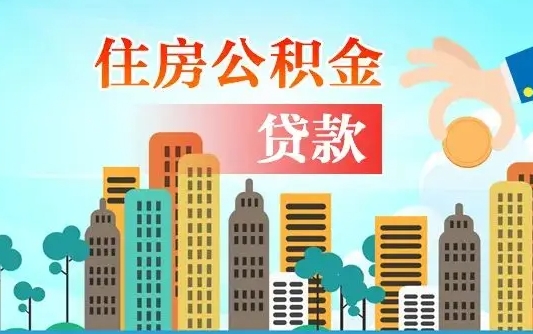 住房公积金

贷款